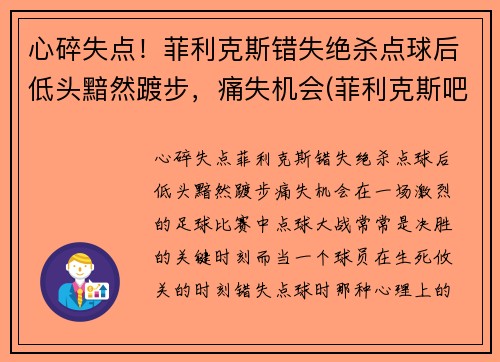 心碎失点！菲利克斯错失绝杀点球后低头黯然踱步，痛失机会(菲利克斯吧

心碎失点菲利克斯错失绝杀点球后低头黯然踱步痛失机会在一场激烈的足球比赛中点球大战常常是决胜的关键时刻而当一个球员在生死攸关的时刻错失点球时那种心理上的